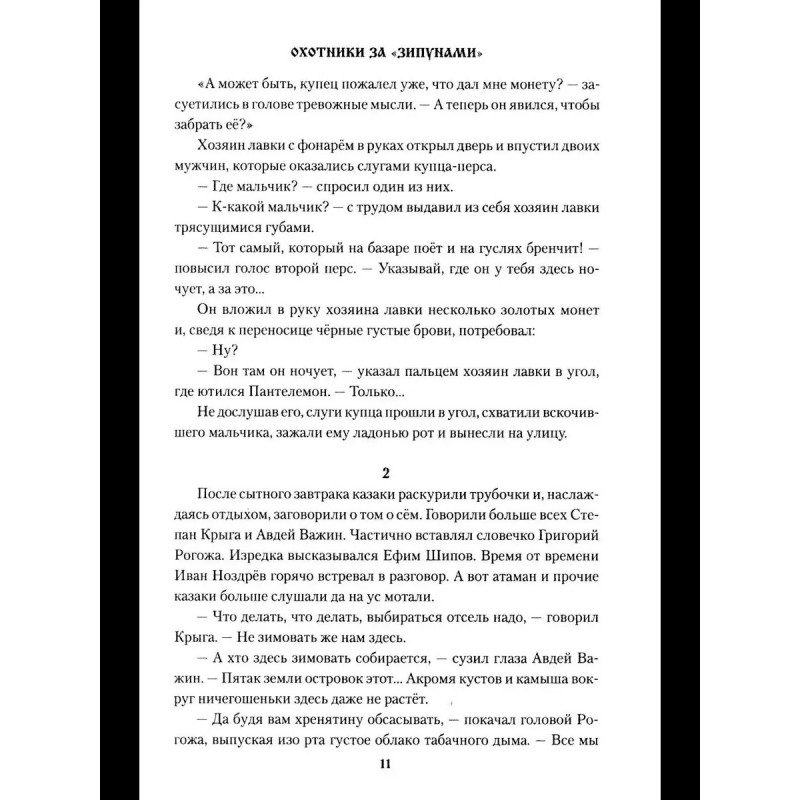 ОХОТНИКИ ЗА «ЗИПУНАМИ»

«А может быть, купец пожалел уже, что дал мне монету? — засуетились в голове тревожные мысли. — А теперь он явился, чтобы забрать её?»

Хозяин лавки с фонарём в руках открыл дверь и впустил двоих мужчин, которые оказались слугами купца-перса.

— Где мальчик? — спросил один из них.

— К-какой мальчик? — с трудом выдавил из себя хозяин лавки трясущимися губами.

— Тот самый, который на базаре поёт и на гуслях бренчит! — повысил голос второй перс. — Указывай, где он у тебя здесь ночует, а за это...

Он вложил в руку хозяина лавки несколько золотых монет и, сведя к переносице чёрные густые брови, потребовал:

— Ну?

— Вон там он ночует, — указал пальцем хозяин лавки в угол, где ютился Пантелемон. — Только...

Не дослушав его, слуги купца прошли в угол, схватили вскочившего мальчика, зажали ему ладонью рот и вынесли на улицу.

2

После сытного завтрака казаки раскурили трубочки и, наслаждаясь отдыхом, заговорили о том о сём. Говорили больше всех Степан Крыга и Авдей Важин. Частично вставлял словечко Григорий Рогожа. Изредка высказывался Ефим Шипов. Время от времени Иван Ноздрёв горячо встревал в разговор. А вот атаман и прочие казаки больше слушали да на ус мотали.

— Что делать, что делать, выбираться отсель надо, — говорил Крыга. — Не зимовать же нам здесь.

— А хто здесь зимовать собирается, — сузил глаза Авдей Важин. — Пятак земли островок этот... Акромя кустов и камыша вокруг ничегошеньки здесь даже не растёт.

— Да будя вам хренятину обсасывать, — покачал головой Рогожа, выпуская изо рта густое облако табачного дыма. — Все мы

11